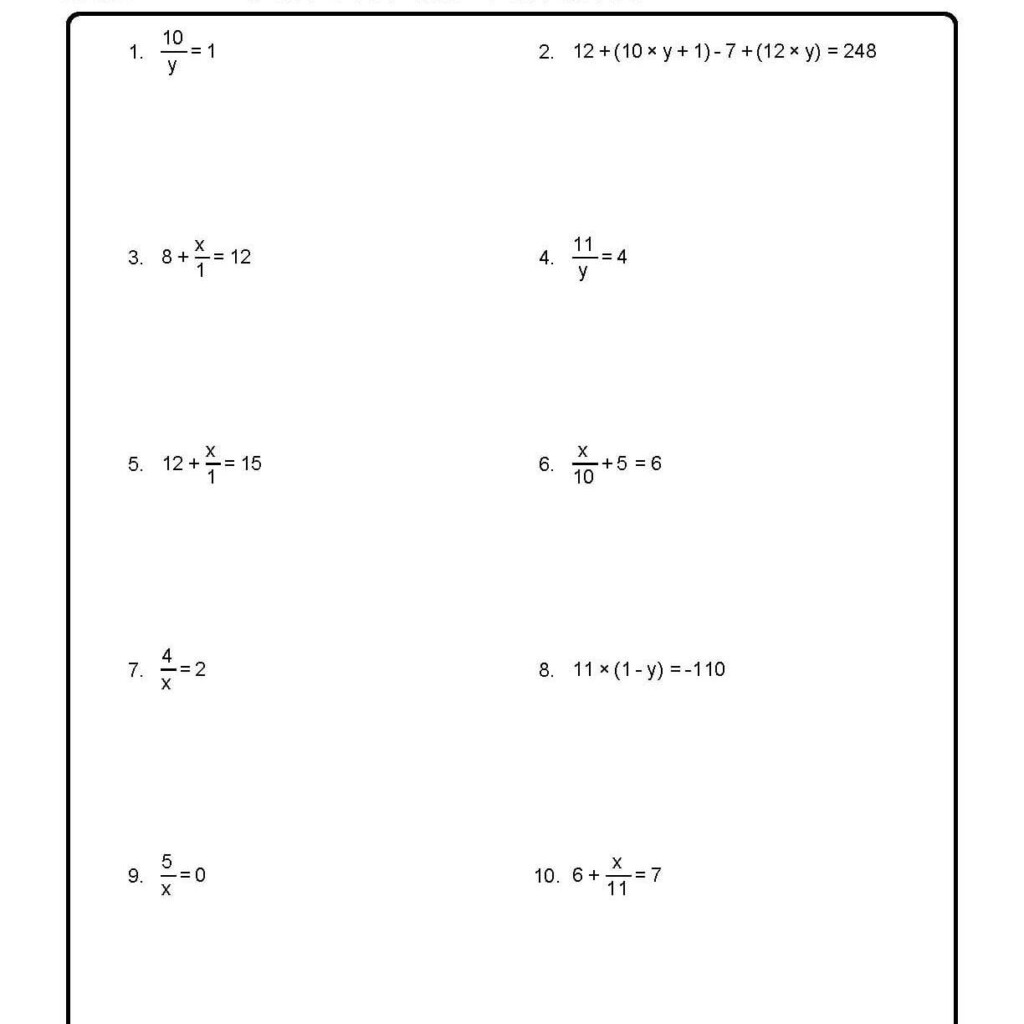 1. $\frac{10}{y} = 1$

2. $12 + (10 \times y + 1) - 7 + (12 \times y) = 248$

3. $8 + \frac{x}{1} = 12$

4. $\frac{11}{y} = 4$

5. $12 + \frac{x}{1} = 15$

6. $\frac{x}{10} + 5 = 6$

7. $\frac{4}{x} = 2$

8. $11 \times (1 - y) = -110$

9. $\frac{5}{x} = 0$

10. $6 + \frac{x}{11} = 7$